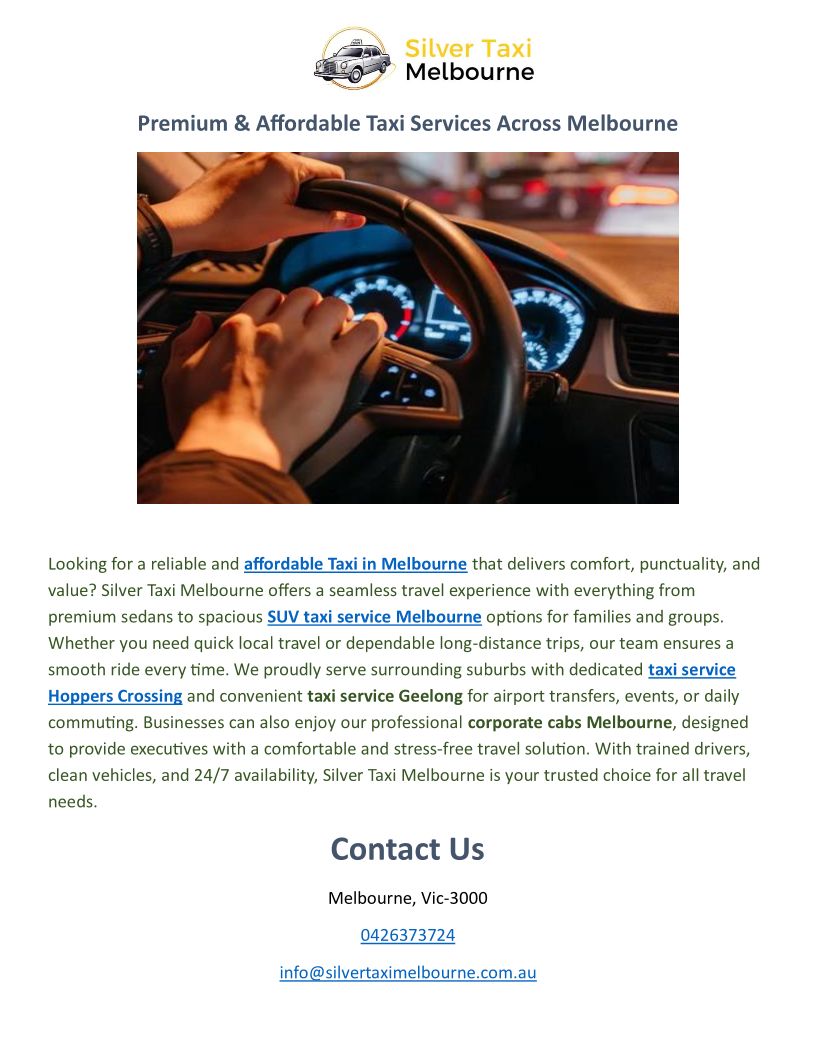 Silver Taxi
Melbourne

Premium & Affordable Taxi Services Across Melbourne

Looking for a reliable and affordable Taxi in Melbourne that delivers comfort, punctuality, and value? Silver Taxi Melbourne offers a seamless travel experience with everything from premium sedans to spacious SUV taxi service Melbourne options for families and groups. Whether you need quick local travel or dependable long-distance trips, our team ensures a smooth ride every time. We proudly serve surrounding suburbs with dedicated taxi service Hoppers Crossing and convenient taxi service Geelong for airport transfers, events, or daily commuting. Businesses can also enjoy our professional corporate cabs Melbourne, designed to provide executives with a comfortable and stress-free travel solution. With trained drivers, clean vehicles, and 24/7 availability, Silver Taxi Melbourne is your trusted choice for all travel needs.

Contact Us

Melbourne, Vic-3000

0426373724

info@silvertaximelbourne.com.au